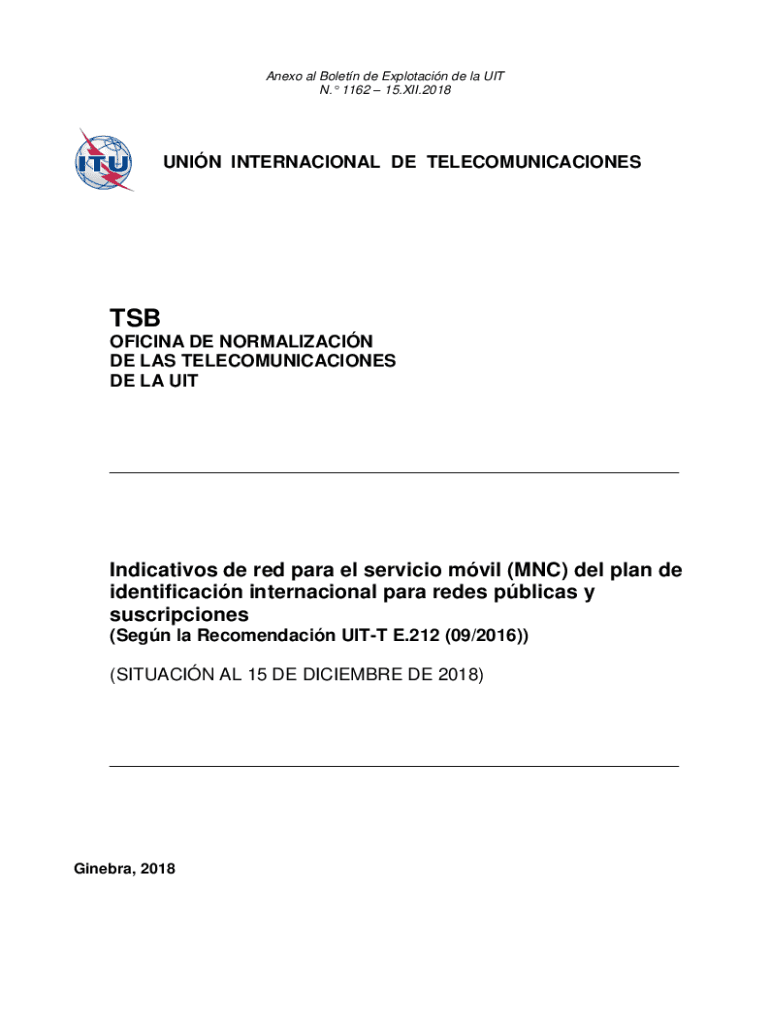 Anexo al Boletín de Explotación de la UIT
N.° 1162 – 15.XII.2018

ITU

UNIÓN INTERNACIONAL DE TELECOMUNICACIONES

TSB
OFICINA DE NORMALIZACIÓN
DE LAS TELECOMUNICACIONES
DE LA UIT

Indicativos de red para el servicio móvil (MNC) del plan de identificación internacional para redes públicas y suscripciones
(Según la Recomendación UIT-T E.212 (09/2016))

(SITUACIÓN AL 15 DE DICIEMBRE DE 2018)

Ginebra, 2018